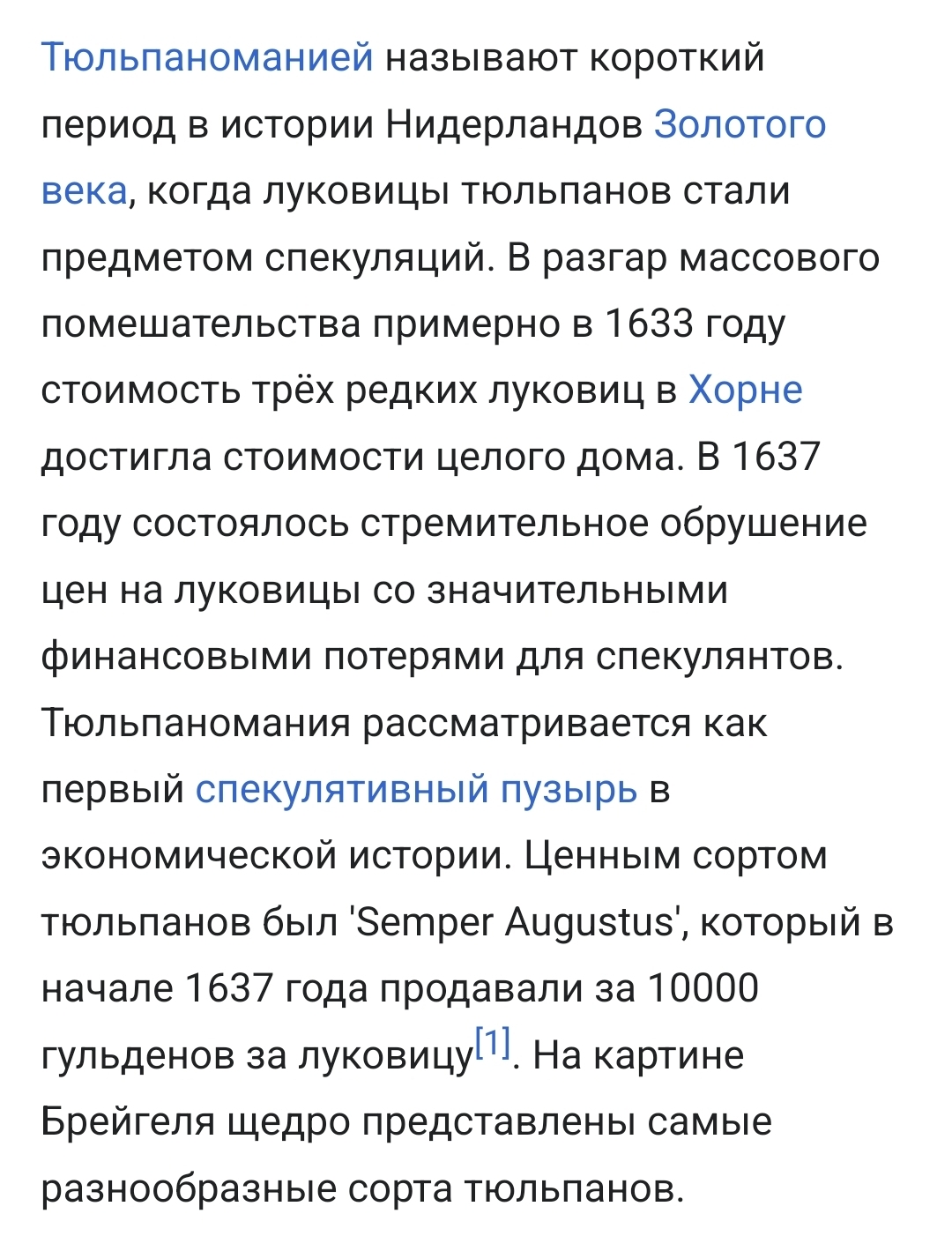 Тюльпаноманией называют короткий период в истории Нидерландов Золотого века, когда луковицы тюльпанов стали предметом спекуляций. В разгар массового помешательства примерно в 1633 году стоимость трёх редких луковиц в Хорне достигла стоимости целого дома. В 1637 году состоялось стремительное обрушение цен на луковицы со значительными финансовыми потерями для спекулянтов. Тюльпаномания рассматривается как первый спекулятивный пузырь в экономической истории. Ценным сортом тюльпанов был 'Semper Augustus', который в начале 1637 года продавали за 10000 гульденов за луковицу[1]. На картине Брейгеля щедро представлены самые разнообразные сорта тюльпанов.